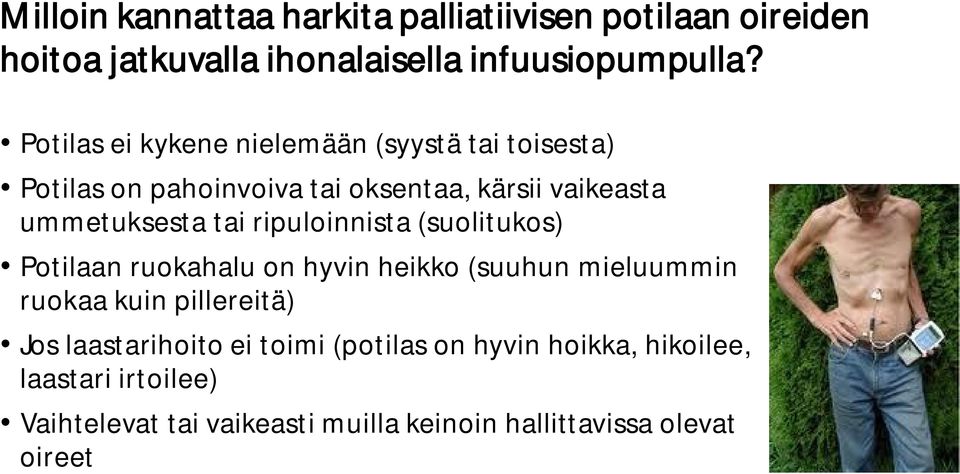 Milloin kannattaa harkita palliatiivisen potilaan oireiden hoitoa jatkuvalla ihonalaisella infuusiopumpulla?

• Potilas ei kykene nielemään (syystä tai toisesta)

• Potilas on pahoinvoiva tai oksentaa, kärsii vaikeasta ummetuksesta tai ripuloinnista (suolitukos)

• Potilaan ruokahalu on hyvin heikko (suuhun mieluummin ruokaa kuin pillereitä)

• Jos laastarihoito ei toimi (potilas on hyvin hoikka, hikoilee, laastari irtoilee)

• Vaihtelevat tai vaikeasti muilla keinoin hallittavissa olevat oireet